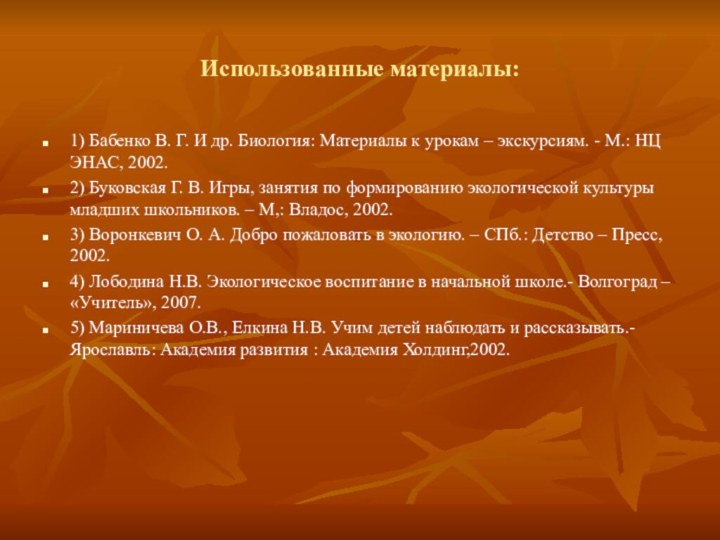 Использованные материалы:

1) Бабенко В. Г. И др. Биология: Материалы к урокам – экскурсиям. - М.: НЦ ЭНАС, 2002.

2) Буковская Г. В. Игры, занятия по формированию экологической культуры младших школьников. – М,: Владос, 2002.

3) Воронкевич О. А. Добро пожаловать в экологию. – СПб.: Детство – Пресс, 2002.

4) Лободина Н.В. Экологическое воспитание в начальной школе.- Волгоград – «Учитель», 2007.

5) Мариничева О.В., Елкина Н.В. Учим детей наблюдать и рассказывать.- Ярославль: Академия развития : Академия Холдинг,2002.